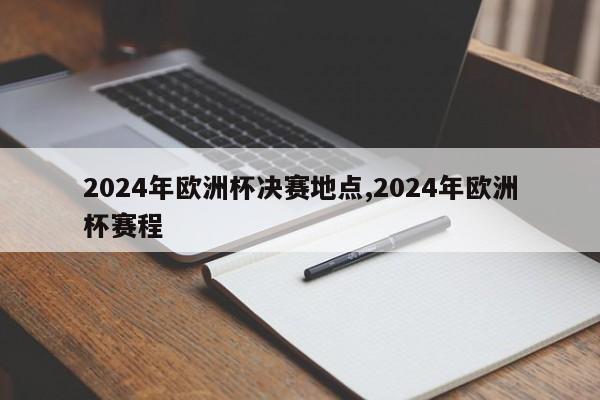 2024年欧洲杯决赛地点,2024年欧洲杯赛程